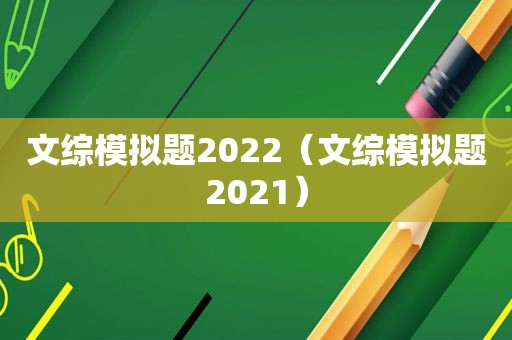 文综模拟题2022（文综模拟题2021）